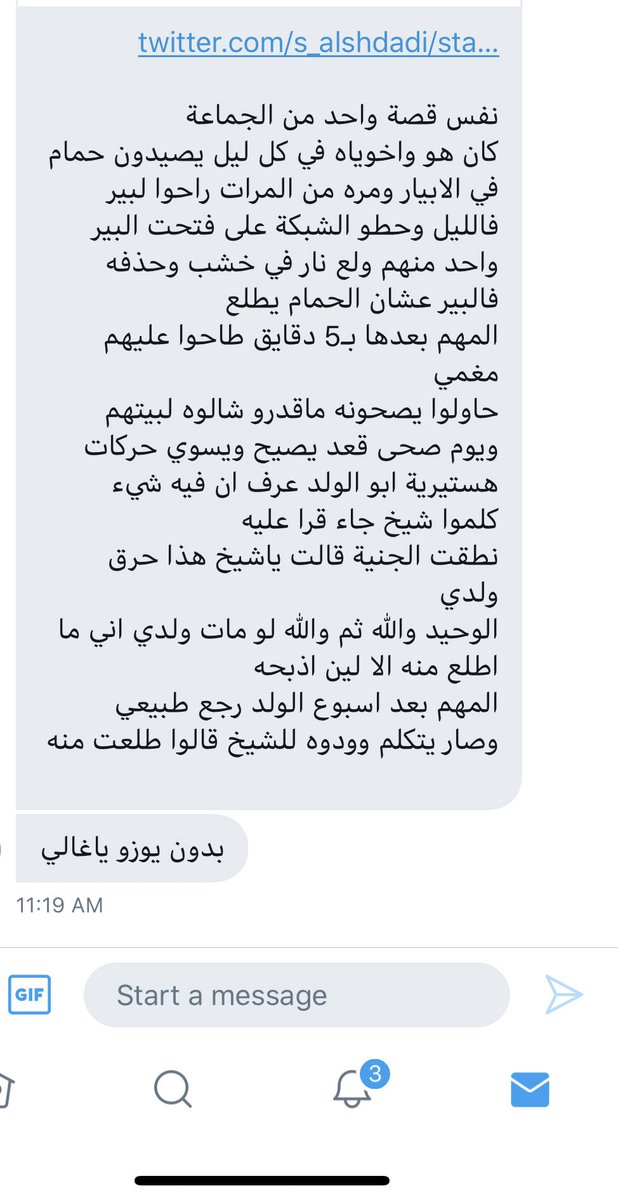 twitter.com/s_alshdadi/sta...

نفس قصة واحد من الجماعة
كان هو واخوياه في كل ليل يصيدون حمام في الابيار ومره من المرات راحوا لبير فالليل وحطو الشبكة على فتحت البير واحد منهم ولع نار في خشب وحذفه فالبير عشان الحمام يطلع
المهم بعدها بـ5 دقايق طاحوا عليهم مغمي
حاولوا يصحونه ماقدرو شالوه لبيتهم ويوم صحى قعد يصيح ويسوي حركات هستيرية ابو الولد عرف ان فيه شيء كلموا شيخ جاء قرا عليه
نطقت الجنية قالت ياشيخ هذا حرق ولدي
الوحيد والله ثم والله لو مات ولدي اني ما اطلع منه الا لين اذبحه
المهم بعد اسبوع الولد رجع طبيعي وصار يتكلم وودوه للشيخ قالوا طلعت منه

بدون يوزو ياغالي

11:19 AM

GIF

Start a message

3